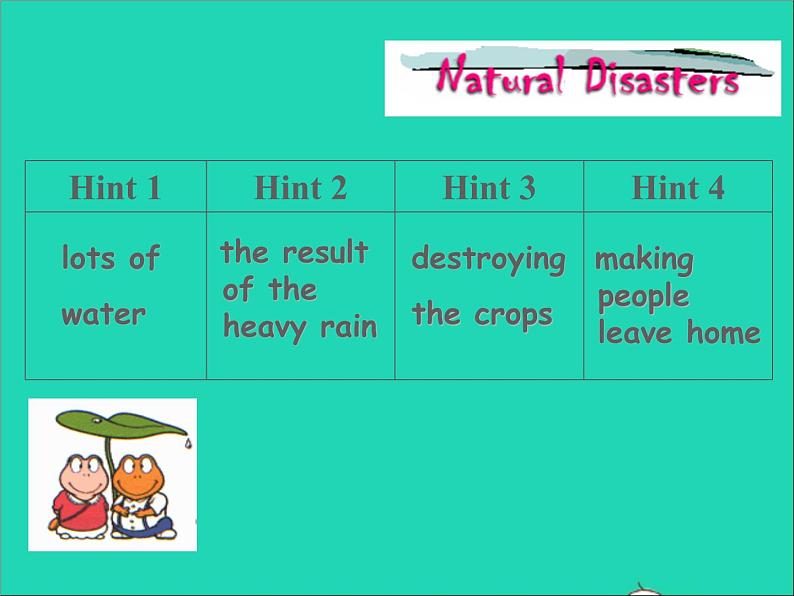 Natural Disasters

| Hint 1 | Hint 2 | Hint 3 | Hint 4 |
|---|---|---|---|
| lots of water | the result of the heavy rain | destroying the crops | making people leave home |